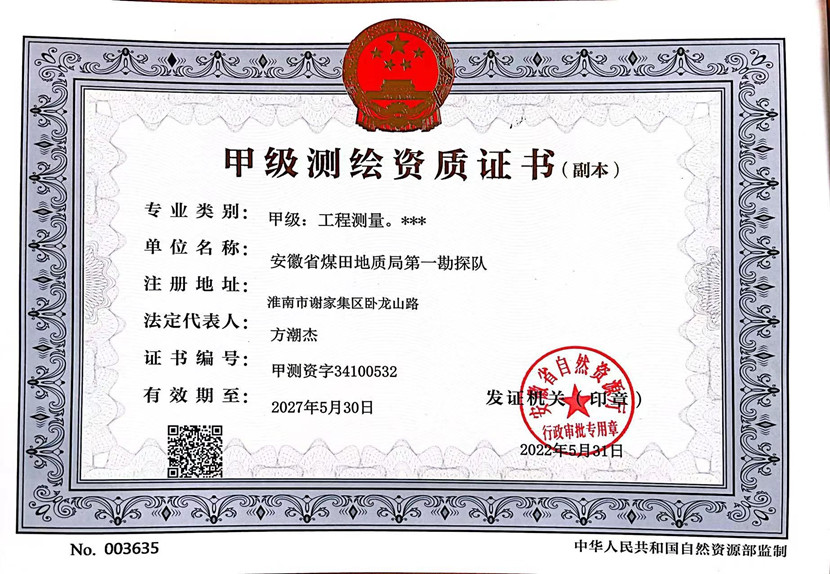 甲级测绘资质证书（副本）

专业类别： 甲级：工程测量。***

单位名称： 安徽省煤田地质局第一勘探队

注册地址： 淮南市谢家集区卧龙山路

法定代表人： 方潮杰

证书编号： 甲测资字34100532

有效期至： 2027年5月30日

发证机关（印章）

安徽省自然资源厅
行政审批专用章

2022年5月31日

No. 003635

中华人民共和国自然资源部监制